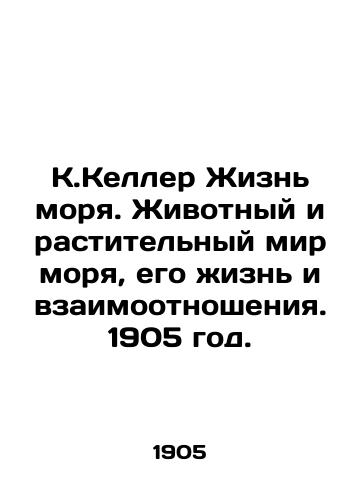 К.Келлер Жизнь моря. Животный и растительный мир моря, его жизнь и взаимоотношения. 1905 год.

1905